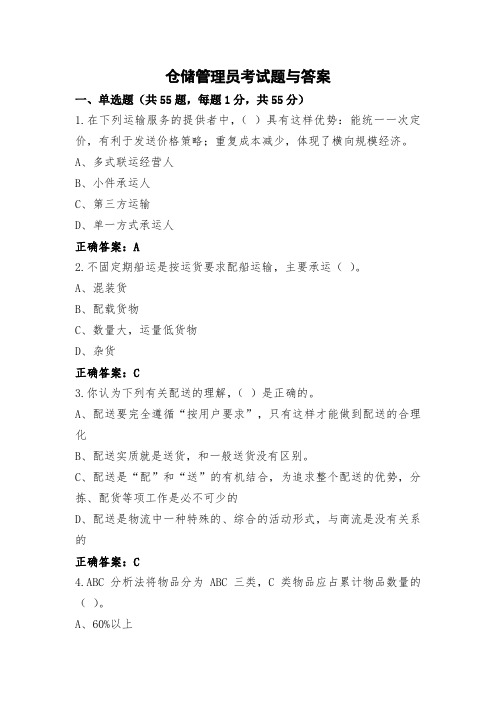 仓储管理员考试题与答案

一、单选题（共55题，每题1分，共55分）

1.在下列运输服务的提供者中，（ ）具有这样优势：能统一一次定价，有利于发送价格策略；重复成本减少，体现了横向规模经济。

A、多式联运经营人

B、小件承运人

C、第三方运输

D、单一方式承运人

正确答案：A

2.不固定期船运是按运货要求配船运输，主要承运（ ）。

A、混装货

B、配载货物

C、数量大，运量低货物

D、杂货

正确答案：C

3.你认为下列有关配送的理解，（ ）是正确的。

A、配送要完全遵循“按用户要求”，只有这样才能做到配送的合理化

B、配送实质就是送货，和一般送货没有区别。

C、配送是“配”和“送”的有机结合，为追求整个配送的优势，分拣、配货等项工作是必不可少的

D、配送是物流中一种特殊的、综合的活动形式，与商流是没有关系的

正确答案：C

4.ABC 分析法将物品分为 ABC 三类，C 类物品应占累计物品数量的（ ）。

A、60%以上